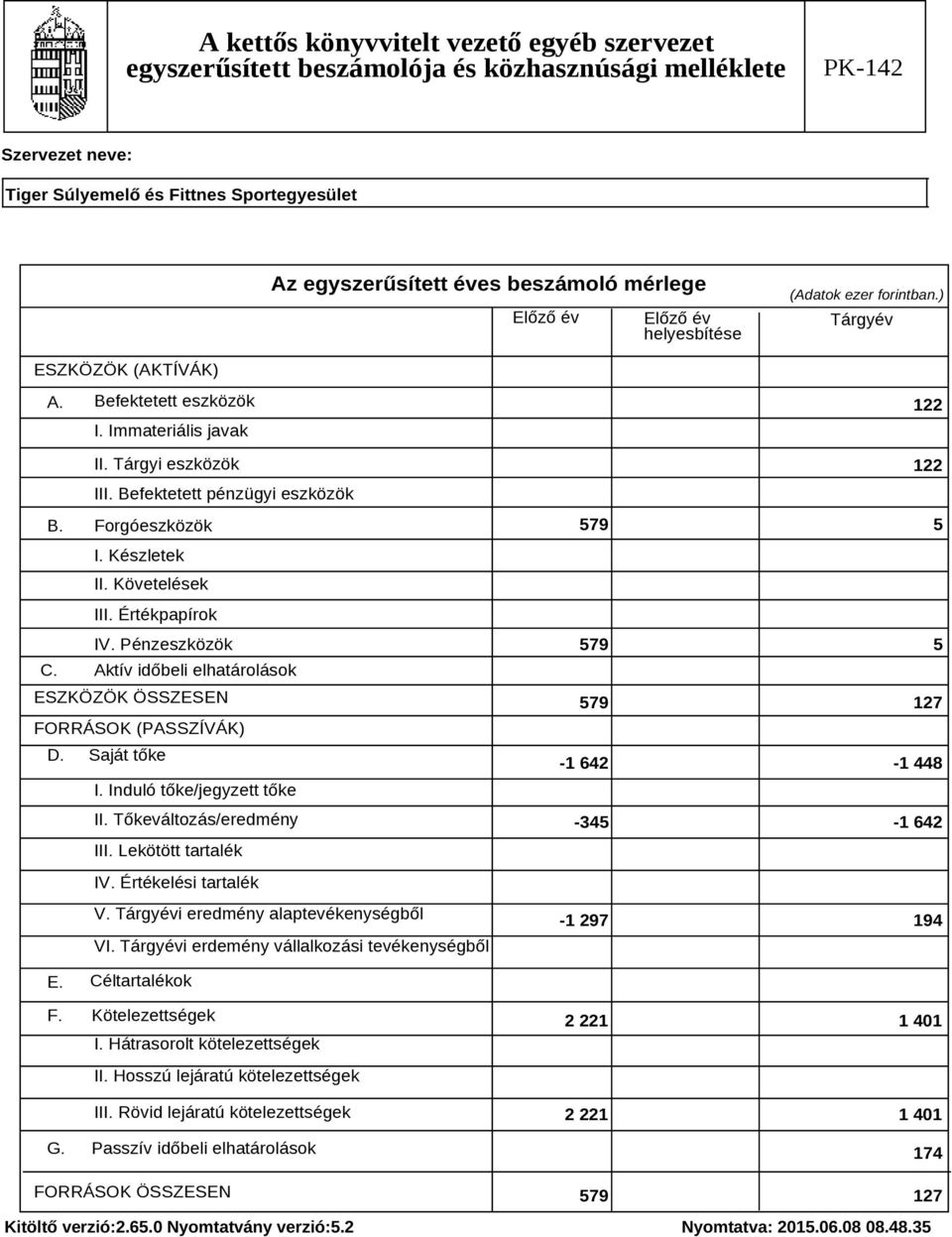 A kettős könyvvitelt vezető egyéb szervezet egyszerűsített beszámolója és közhasznúsági melléklete

PK-142

Szervezet neve:

Tiger Súlyemelő és Fittnes Sportegyesület

Az egyszerűsített éves beszámoló mérlege

(Adatok ezer forintban.)

| | Előző év | Előző év helyesbítése | Tárgyév |
|---|---|---|---|
| ESZKÖZÖK (AKTÍVÁK) | | | |
| A. Befektetett eszközök | | | 122 |
| I. Immateriális javak | | | |
| II. Tárgyi eszközök | | | 122 |
| III. Befektetett pénzügyi eszközök | | | |
| B. Forgóeszközök | 579 | | 5 |
| I. Készletek | | | |
| II. Követelések | | | |
| III. Értékpapírok | | | |
| IV. Pénzeszközök | 579 | | 5 |
| C. Aktív időbeli elhatárolások | | | |
| ESZKÖZÖK ÖSSZESEN | 579 | | 127 |
| FORRÁSOK (PASSZÍVÁK) | | | |
| D. Saját tőke | -1 642 | | -1 448 |
| I. Induló tőke/jegyzett tőke | | | |
| II. Tőkeváltozás/eredmény | -345 | | -1 642 |
| III. Lekötött tartalék | | | |
| IV. Értékelési tartalék | | | |
| V. Tárgyévi eredmény alaptevékenységből | -1 297 | | 194 |
| VI. Tárgyévi erdemény vállalkozási tevékenységből | | | |
| E. Céltartalékok | | | |
| F. Kötelezettségek | 2 221 | | 1 401 |
| I. Hátrasorolt kötelezettségek | | | |
| II. Hosszú lejáratú kötelezettségek | | | |
| III. Rövid lejáratú kötelezettségek | 2 221 | | 1 401 |
| G. Passzív időbeli elhatárolások | | | 174 |
| FORRÁSOK ÖSSZESEN | 579 | | 127 |

Kitöltő verzió:2.65.0 Nyomtatvány verzió:5.2

Nyomtatva: 2015.06.08 08.48.35